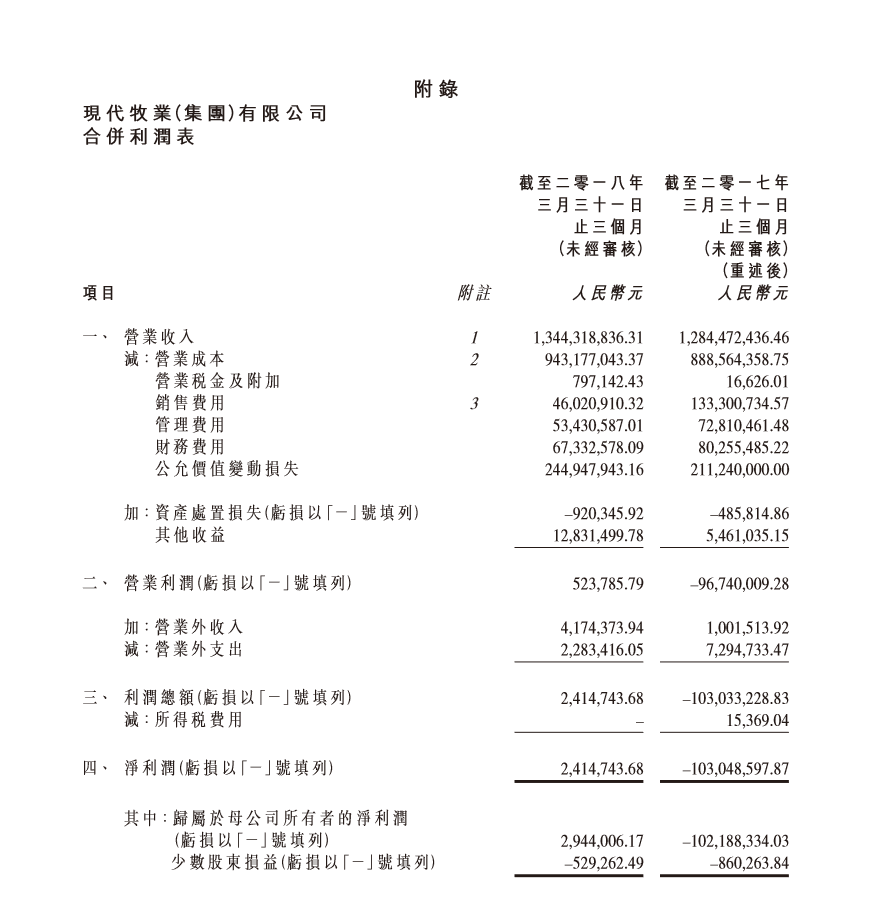 附錄

現代牧業(集團)有限公司
合併利潤表

| 項目 | 附註 | 截至二零一八年三月三十一日止三個月(未經審核) 人民幣元 | 截至二零一七年三月三十一日止三個月(未經審核)(重述後) 人民幣元 |
|---|---|---|---|
| 一、 營業收入 | 1 | 1,344,318,836.31 | 1,284,472,436.46 |
| 減:營業成本 | 2 | 943,177,043.37 | 888,564,358.75 |
| 營業稅金及附加 | | 797,142.43 | 16,626.01 |
| 銷售費用 | 3 | 46,020,910.32 | 133,300,734.57 |
| 管理費用 | | 53,430,587.01 | 72,810,461.48 |
| 財務費用 | | 67,332,578.09 | 80,255,485.22 |
| 公允價值變動損失 | | 244,947,943.16 | 211,240,000.00 |
| 加:資產處置損失(虧損以「–」號填列) | | –920,345.92 | –485,814.86 |
| 其他收益 | | 12,831,499.78 | 5,461,035.15 |
| 二、 營業利潤(虧損以「–」號填列) | | 523,785.79 | –96,740,009.28 |
| 加:營業外收入 | | 4,174,373.94 | 1,001,513.92 |
| 減:營業外支出 | | 2,283,416.05 | 7,294,733.47 |
| 三、 利潤總額(虧損以「–」號填列) | | 2,414,743.68 | –103,033,228.83 |
| 減:所得稅費用 | | – | 15,369.04 |
| 四、 淨利潤(虧損以「–」號填列) | | 2,414,743.68 | –103,048,597.87 |
| 其中:歸屬於母公司所有者的淨利潤(虧損以「–」號填列) | | 2,944,006.17 | –102,188,334.03 |
| 少數股東損益(虧損以「–」號填列) | | –529,262.49 | –860,263.84 |